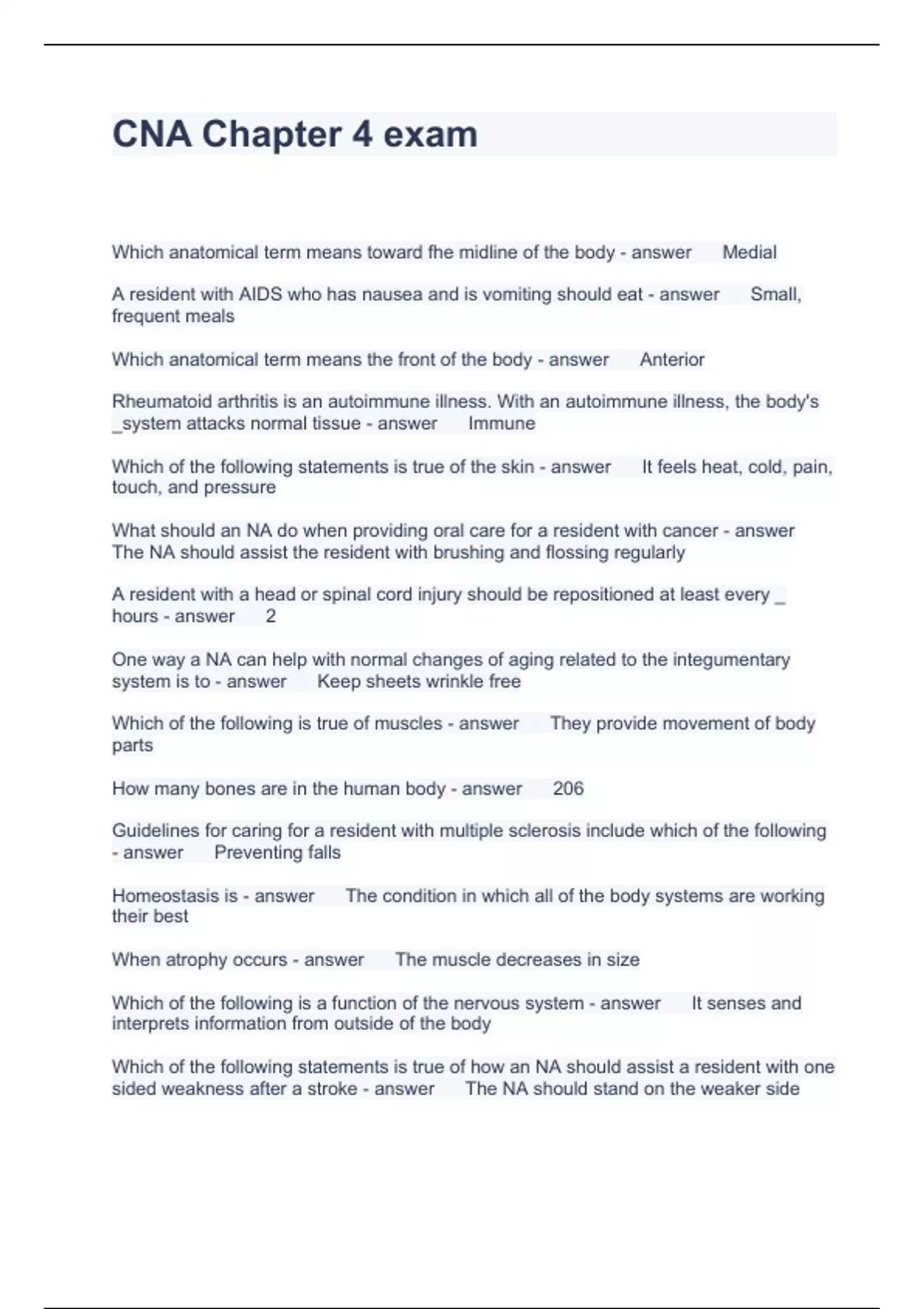 CNA Chapter 4 exam

Which anatomical term means toward fhe midline of the body - answer Medial

A resident with AIDS who has nausea and is vomiting should eat - answer Small, frequent meals

Which anatomical term means the front of the body - answer Anterior

Rheumatoid arthritis is an autoimmune illness. With an autoimmune illness, the body's _system attacks normal tissue - answer Immune

Which of the following statements is true of the skin - answer It feels heat, cold, pain, touch, and pressure

What should an NA do when providing oral care for a resident with cancer - answer The NA should assist the resident with brushing and flossing regularly

A resident with a head or spinal cord injury should be repositioned at least every _ hours - answer 2

One way a NA can help with normal changes of aging related to the integumentary system is to - answer Keep sheets wrinkle free

Which of the following is true of muscles - answer They provide movement of body parts

How many bones are in the human body - answer 206

Guidelines for caring for a resident with multiple sclerosis include which of the following - answer Preventing falls

Homeostasis is - answer The condition in which all of the body systems are working their best

When atrophy occurs - answer The muscle decreases in size

Which of the following is a function of the nervous system - answer It senses and interprets information from outside of the body

Which of the following statements is true of how an NA should assist a resident with one sided weakness after a stroke - answer The NA should stand on the weaker side